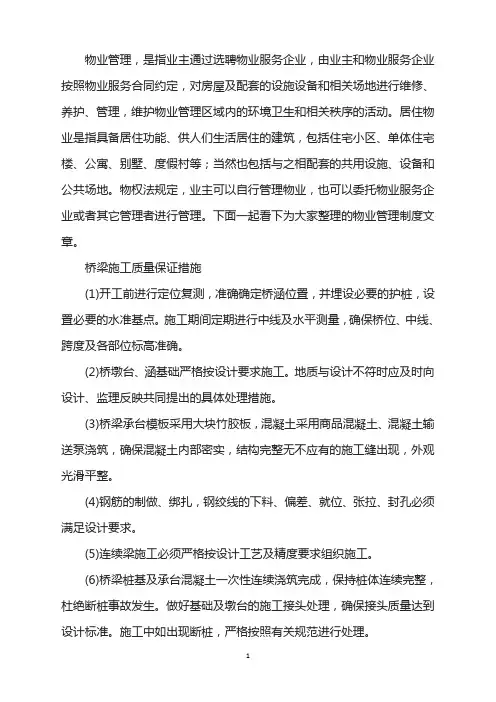 物业管理，是指业主通过选聘物业服务企业，由业主和物业服务企业按照物业服务合同约定，对房屋及配套的设施设备和相关场地进行维修、养护、管理，维护物业管理区域内的环境卫生和相关秩序的活动。居住物业是指具备居住功能、供人们生活居住的建筑，包括住宅小区、单体住宅楼、公寓、别墅、度假村等；当然也包括与之相配套的共用设施、设备和公共场地。物权法规定，业主可以自行管理物业，也可以委托物业服务企业或者其它管理者进行管理。下面一起看下为大家整理的物业管理制度文章。

桥梁施工质量保证措施

(1)开工前进行定位复测，准确确定桥涵位置，并埋设必要的护桩，设置必要的水准基点。施工期间定期进行中线及水平测量，确保桥位、中线、跨度及各部位标高准确。

(2)桥墩台、涵基础严格按设计要求施工。地质与设计不符时应及时向设计、监理反映共同提出的具体处理措施。

(3)桥梁承台模板采用大块竹胶板，混凝土采用商品混凝土、混凝土输送泵浇筑，确保混凝土内部密实，结构完整无不应有的施工缝出现，外观光滑平整。

(4)钢筋的制做、绑扎，钢绞线的下料、偏差、就位、张拉、封孔必须满足设计要求。

(5)连续梁施工必须严格按设计工艺及精度要求组织施工。

(6)桥梁桩基及承台混凝土一次性连续浇筑完成，保持桩体连续完整，杜绝断桩事故发生。做好基础及墩台的施工接头处理，确保接头质量达到设计标准。施工中如出现断桩，严格按照有关规范进行处理。

1